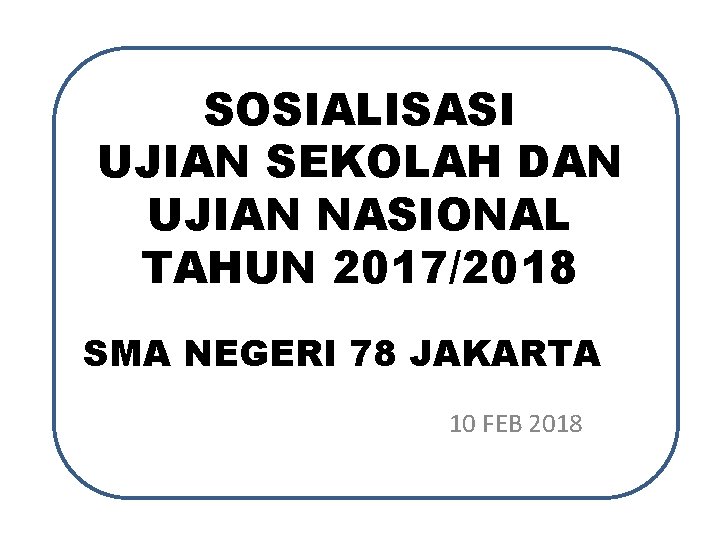 SOSIALISASI
UJIAN SEKOLAH DAN
UJIAN NASIONAL
TAHUN 2017/2018

SMA NEGERI 78 JAKARTA

10 FEB 2018